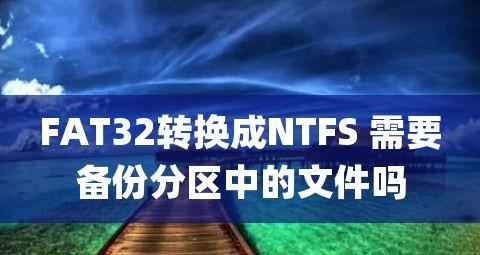 FAT32转换成NTFS 需要备份分区中的文件吗